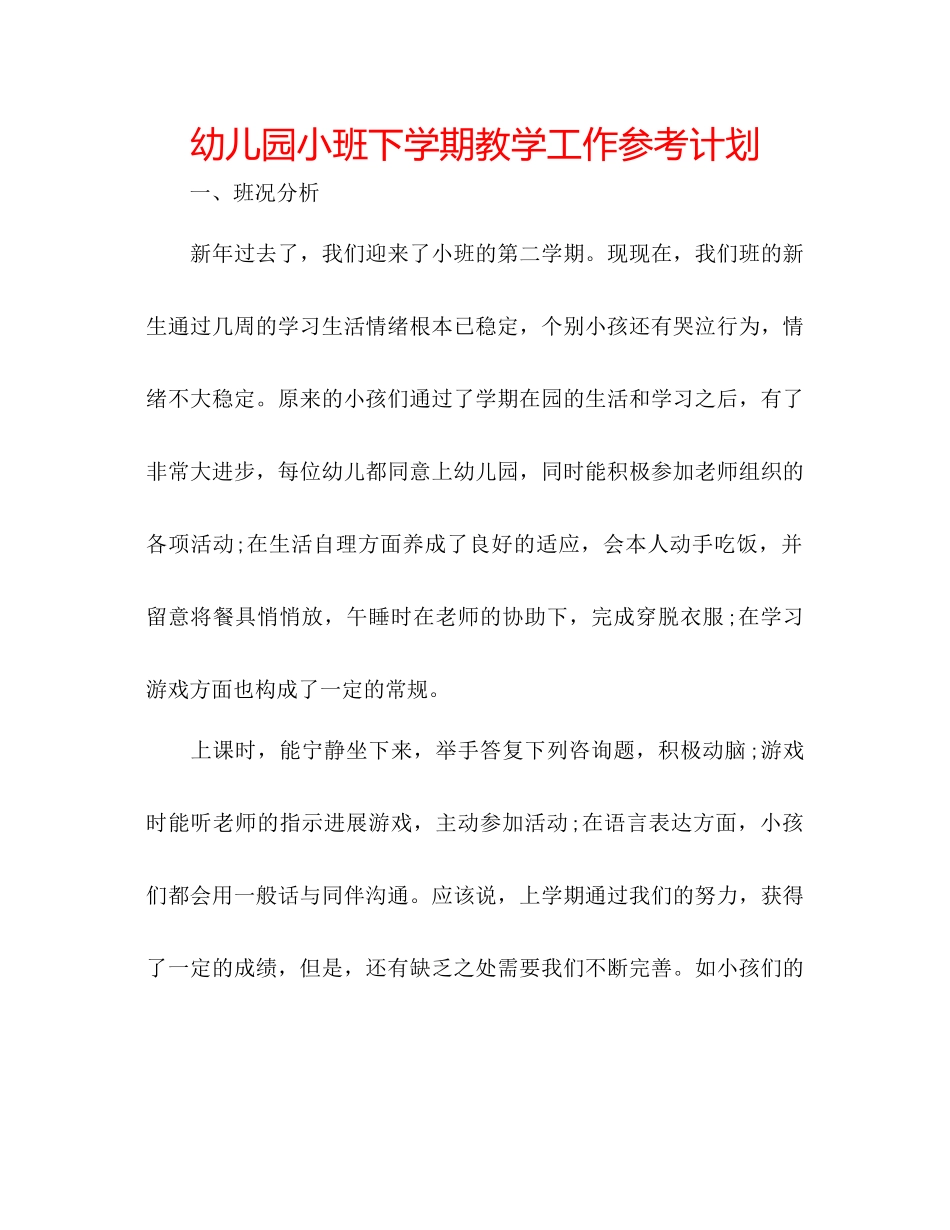 幼儿园小班下学期教学工作参考计划

一、班况分析

新年过去了，我们迎来了小班的第二学期。现现在，我们班的新生通过几周的学习生活情绪根本已稳定，个别小孩还有哭泣行为，情绪不大稳定。原来的小孩们通过了学期在园的生活和学习之后，有了非常大进步，每位幼儿都同意上幼儿园，同时能积极参加老师组织的各项活动;在生活自理方面养成了良好的适应，会本人动手吃饭，并留意将餐具悄悄放，午睡时在老师的协助下，完成穿脱衣服;在学习游戏方面也构成了一定的常规。

上课时，能宁静坐下来，举手答复下列咨询题，积极动脑;游戏时能听老师的指示进展游戏，主动参加活动;在语言表达方面，小孩们都会用一般话与同伴沟通。应该说，上学期通过我们的努力，获得了一定的成绩，但是，还有缺乏之处需要我们不断完善。如小孩们的